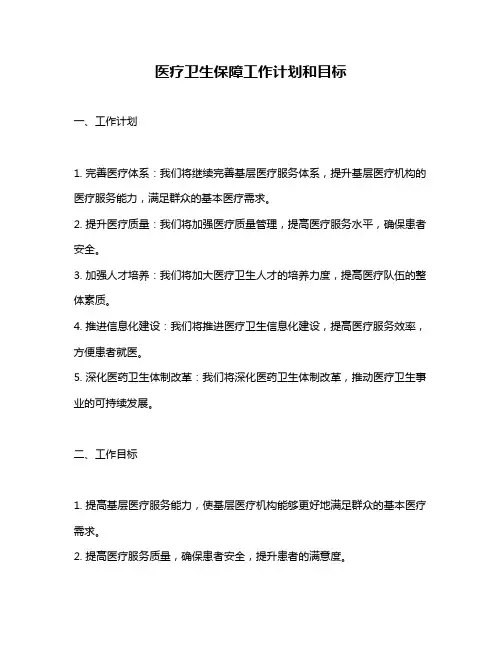 医疗卫生保障工作计划和目标

一、工作计划

1. 完善医疗体系：我们将继续完善基层医疗服务体系，提升基层医疗机构的医疗服务能力，满足群众的基本医疗需求。

2. 提升医疗质量：我们将加强医疗质量管理，提高医疗服务水平，确保患者安全。

3. 加强人才培养：我们将加大医疗卫生人才的培养力度，提高医疗队伍的整体素质。

4. 推进信息化建设：我们将推进医疗卫生信息化建设，提高医疗服务效率，方便患者就医。

5. 深化医药卫生体制改革：我们将深化医药卫生体制改革，推动医疗卫生事业的可持续发展。

二、工作目标

1. 提高基层医疗服务能力，使基层医疗机构能够更好地满足群众的基本医疗需求。

2. 提高医疗服务质量，确保患者安全，提升患者的满意度。